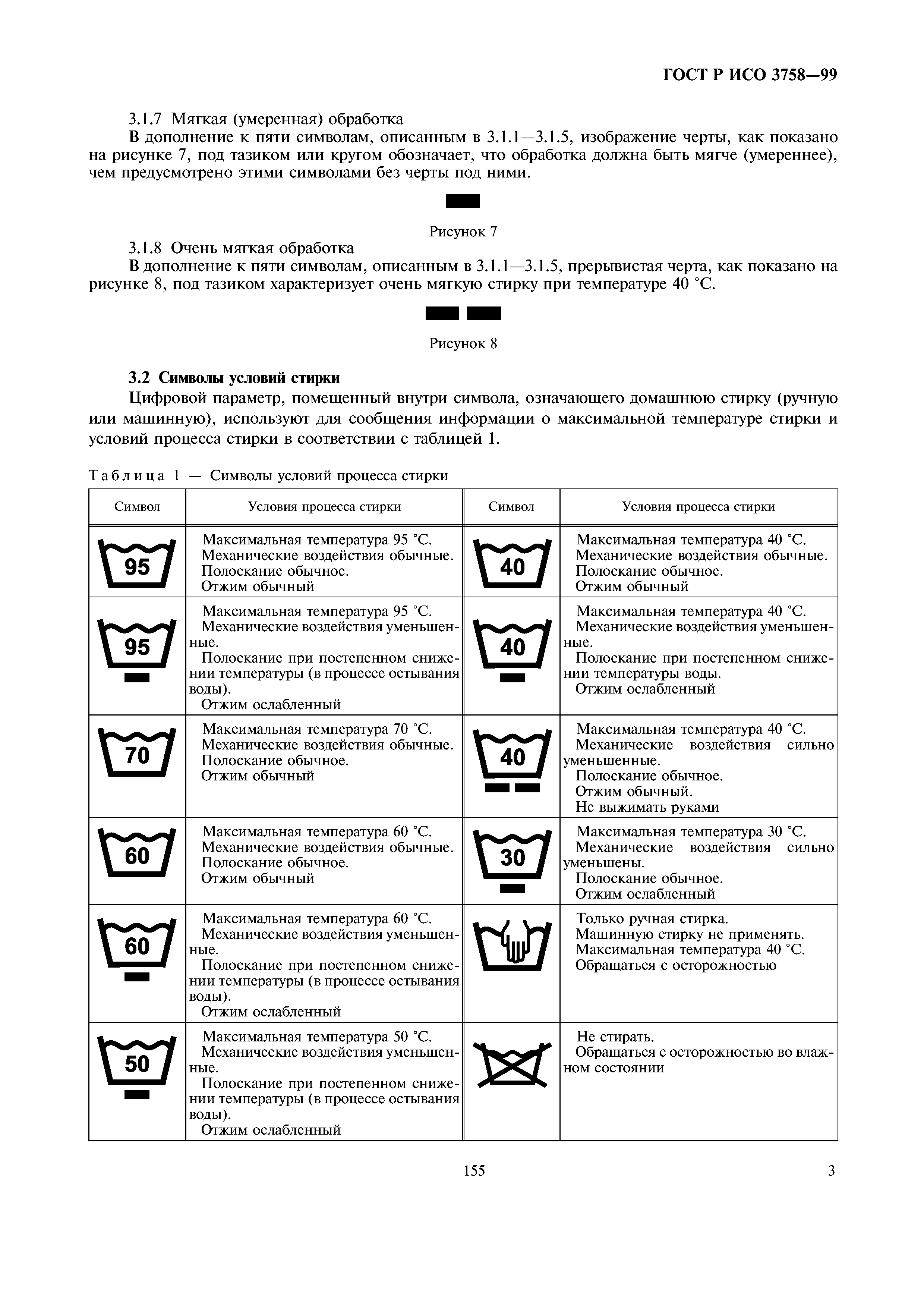 ГОСТ Р ИСО 3758—99

3.1.7 Мягкая (умеренная) обработка

В дополнение к пяти символам, описанным в 3.1.1—3.1.5, изображение черты, как показано на рисунке 7, под тазиком или кругом обозначает, что обработка должна быть мягче (умереннее), чем предусмотрено этими символами без черты под ними.

Рисунок 7

3.1.8 Очень мягкая обработка

В дополнение к пяти символам, описанным в 3.1.1—3.1.5, прерывистая черта, как показано на рисунке 8, под тазиком характеризует очень мягкую стирку при температуре 40 °С.

Рисунок 8

3.2 Символы условий стирки

Цифровой параметр, помещенный внутри символа, означающего домашнюю стирку (ручную или машинную), используют для сообщения информации о максимальной температуре стирки и условий процесса стирки в соответствии с таблицей 1.

Таблица 1 — Символы условий процесса стирки

| Символ | Условия процесса стирки | Символ | Условия процесса стирки |
|---|---|---|---|
| 95 | Максимальная температура 95 °С. Механические воздействия обычные. Полоскание обычное. Отжим обычный | 40 | Максимальная температура 40 °С. Механические воздействия обычные. Полоскание обычное. Отжим обычный |
| 95 | Максимальная температура 95 °С. Механические воздействия уменьшенные. Полоскание при постепенном снижении температуры (в процессе остывания воды). Отжим ослабленный | 40 | Максимальная температура 40 °С. Механические воздействия уменьшенные. Полоскание при постепенном снижении температуры воды. Отжим ослабленный |
| 70 | Максимальная температура 70 °С. Механические воздействия обычные. Полоскание обычное. Отжим обычный | 40 | Максимальная температура 40 °С. Механические воздействия сильно уменьшенные. Полоскание обычное. Отжим обычный. Не выжимать руками |
| 60 | Максимальная температура 60 °С. Механические воздействия обычные. Полоскание обычное. Отжим обычный | 30 | Максимальная температура 30 °С. Механические воздействия сильно уменьшены. Полоскание обычное. Отжим ослабленный |
| 60 | Максимальная температура 60 °С. Механические воздействия уменьшенные. Полоскание при постепенном снижении температуры (в процессе остывания воды). Отжим ослабленный | | Только ручная стирка. Машинную стирку не применять. Максимальная температура 40 °С. Обращаться с осторожностью |
| 50 | Максимальная температура 50 °С. Механические воздействия уменьшенные. Полоскание при постепенном снижении температуры (в процессе остывания воды). Отжим ослабленный | | Не стирать. Обращаться с осторожностью во влажном состоянии |

155

3